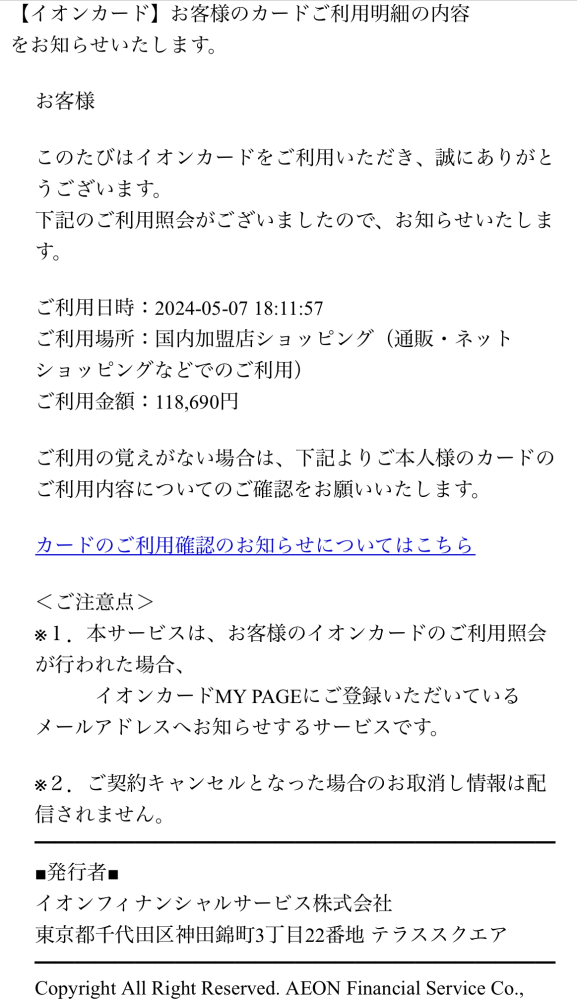 【イオンカード】お客様のカードご利用明細の内容をお知らせいたします。

お客様

このたびはイオンカードをご利用いただき、誠にありがとうございます。
下記のご利用照会がございましたので、お知らせいたします。

ご利用日時：2024-05-07 18:11:57
ご利用場所：国内加盟店ショッピング（通販・ネットショッピングなどでのご利用）
ご利用金額：118,690円

ご利用の覚えがない場合は、下記よりご本人様のカードのご利用内容についてのご確認をお願いいたします。

カードのご利用確認のお知らせについてはこちら

＜ご注意点＞
※1．本サービスは、お客様のイオンカードのご利用照会が行われた場合、
イオンカードMY PAGEにご登録いただいているメールアドレスへお知らせするサービスです。

※2．ご契約キャンセルとなった場合のお取消し情報は配信されません。

■発行者■
イオンフィナンシャルサービス株式会社
東京都千代田区神田錦町3丁目22番地 テラススクエア

Copyright All Right Reserved. AEON Financial Service Co.,